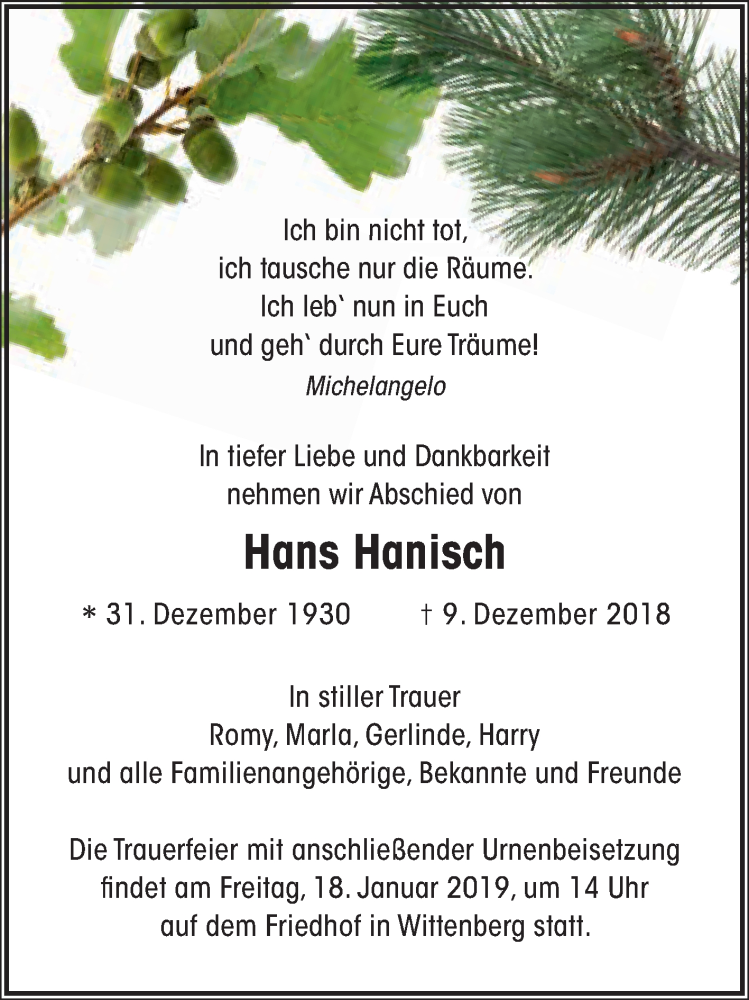 Ich bin nicht tot,
ich tausche nur die Räume.
Ich leb` nun in Euch
und geh` durch Eure Träume!
Michelangelo

In tiefer Liebe und Dankbarkeit
nehmen wir Abschied von

Hans Hanisch

* 31. Dezember 1930 † 9. Dezember 2018

In stiller Trauer
Romy, Marla, Gerlinde, Harry
und alle Familienangehörige, Bekannte und Freunde

Die Trauerfeier mit anschließender Urnenbeisetzung findet am Freitag, 18. Januar 2019, um 14 Uhr auf dem Friedhof in Wittenberg statt.